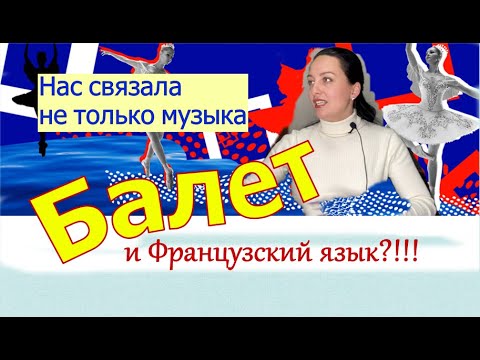 Нас связала не только музыка

Балет

и Французский язык?!!!